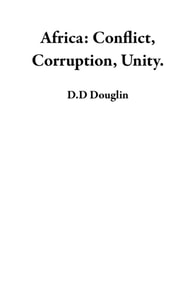 Africa: Conflict, Corruption, Unity.

D.D Douglin